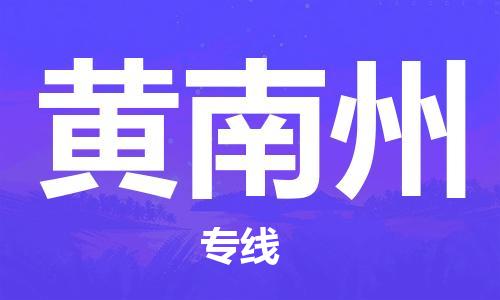 黄南州

专线